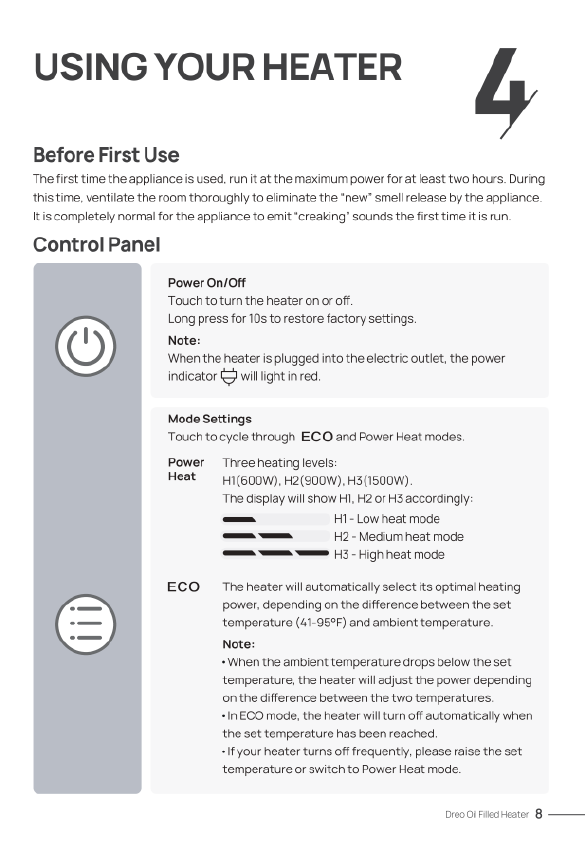 USING YOUR HEATER

4

Before First Use

The first time the appliance is used, run it at the maximum power for at least two hours. During this time, ventilate the room thoroughly to eliminate the "new" smell release by the appliance. It is completely normal for the appliance to emit "creaking" sounds the first time it is run.

Control Panel

Power On/Off
Touch to turn the heater on or off.
Long press for 10s to restore factory settings.

Note:
When the heater is plugged into the electric outlet, the power indicator will light in red.

Mode Settings
Touch to cycle through ECO and Power Heat modes.

Power Heat
Three heating levels:
H1(600W), H2(900W), H3(1500W).
The display will show H1, H2 or H3 accordingly:
H1 - Low heat mode
H2 - Medium heat mode
H3 - High heat mode

ECO
The heater will automatically select its optimal heating power, depending on the difference between the set temperature (41-95°F) and ambient temperature.

Note:
• When the ambient temperature drops below the set temperature, the heater will adjust the power depending on the difference between the two temperatures.
• In ECO mode, the heater will turn off automatically when the set temperature has been reached.
• If your heater turns off frequently, please raise the set temperature or switch to Power Heat mode.

Dreo Oil Filled Heater 8